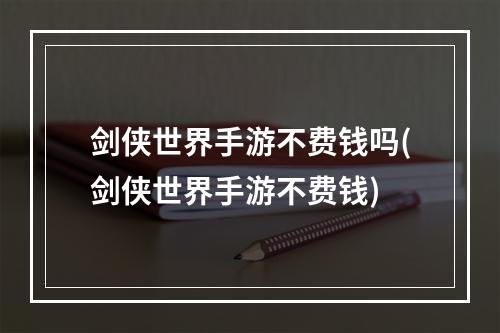 剑侠世界手游不费钱吗(剑侠世界手游不费钱)